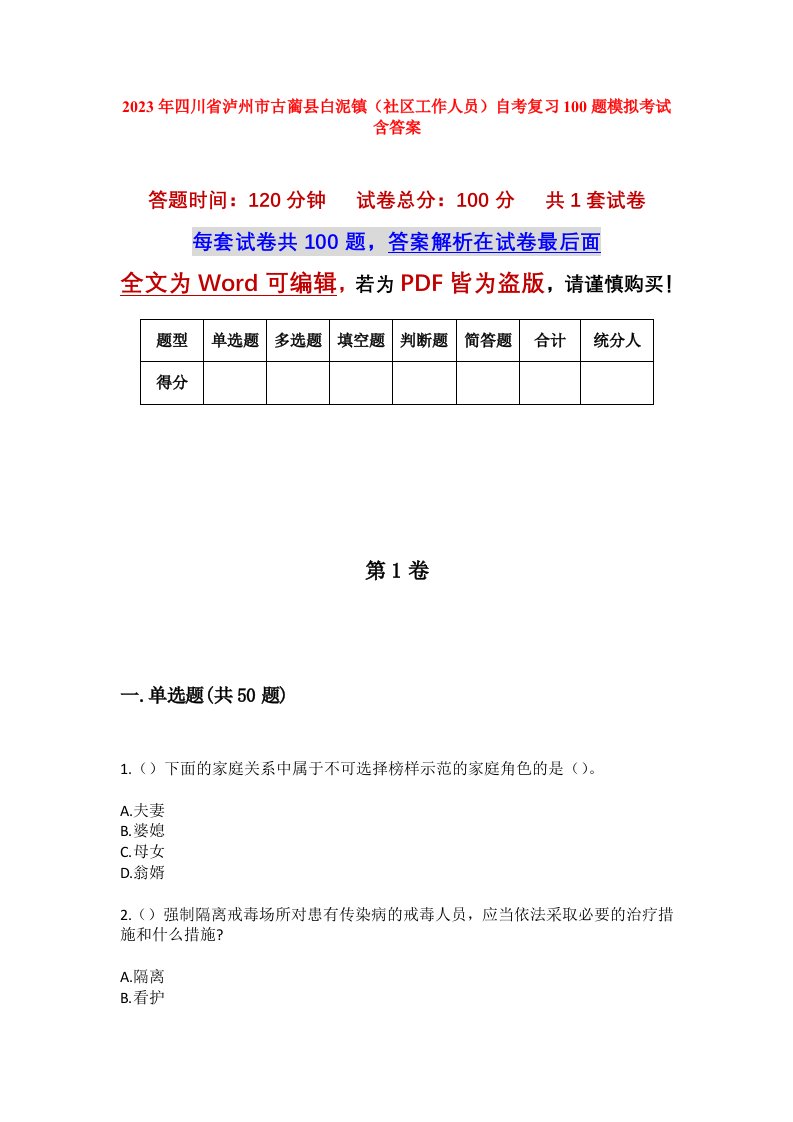 2023年四川省泸州市古蔺县白泥镇（社区工作人员）自考复习100题模拟考试含答案

答题时间：120分钟　试卷总分：100分　共1套试卷

每套试卷共100题，答案解析在试卷最后面

全文为Word可编辑，若为PDF皆为盗版，请谨慎购买！

| 题型 | 单选题 | 多选题 | 填空题 | 判断题 | 简答题 | 合计 | 统分人 |
|---|---|---|---|---|---|---|---|
| 得分 | | | | | | | |

第1卷

一.单选题(共50题)

1.（）下面的家庭关系中属于不可选择榜样示范的家庭角色的是（）。

A.夫妻
B.婆媳
C.母女
D.翁婿

2.（）强制隔离戒毒场所对患有传染病的戒毒人员，应当依法采取必要的治疗措施和什么措施?

A.隔离
B.看护